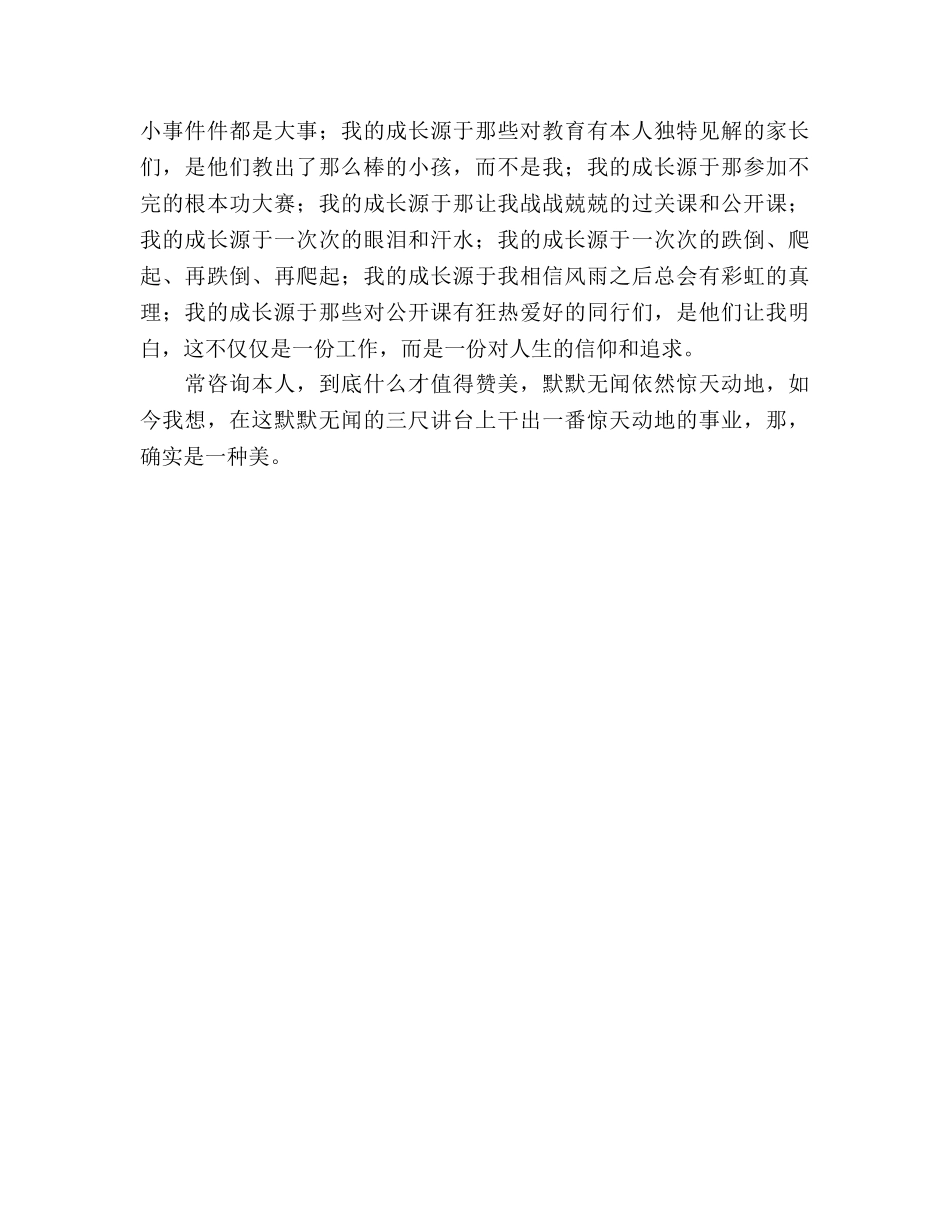 小事件件都是大事；我的成长源于那些对教育有本人独特见解的家长们，是他们教出了那么棒的小孩，而不是我；我的成长源于那参加不完的根本功大赛；我的成长源于那让我战战兢兢的过关课和公开课；我的成长源于一次次的眼泪和汗水；我的成长源于一次次的跌倒、爬起、再跌倒、再爬起；我的成长源于我相信风雨之后总会有彩虹的真理；我的成长源于那些对公开课有狂热爱好的同行们，是他们让我明白，这不仅仅是一份工作，而是一份对人生的信仰和追求。

常咨询本人，到底什么才值得赞美，默默无闻依然惊天动地，如今我想，在这默默无闻的三尺讲台上干出一番惊天动地的事业，那，确实是一种美。